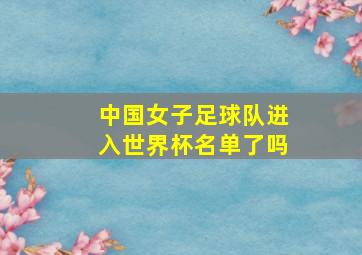 中国女子足球队进入世界杯名单了吗